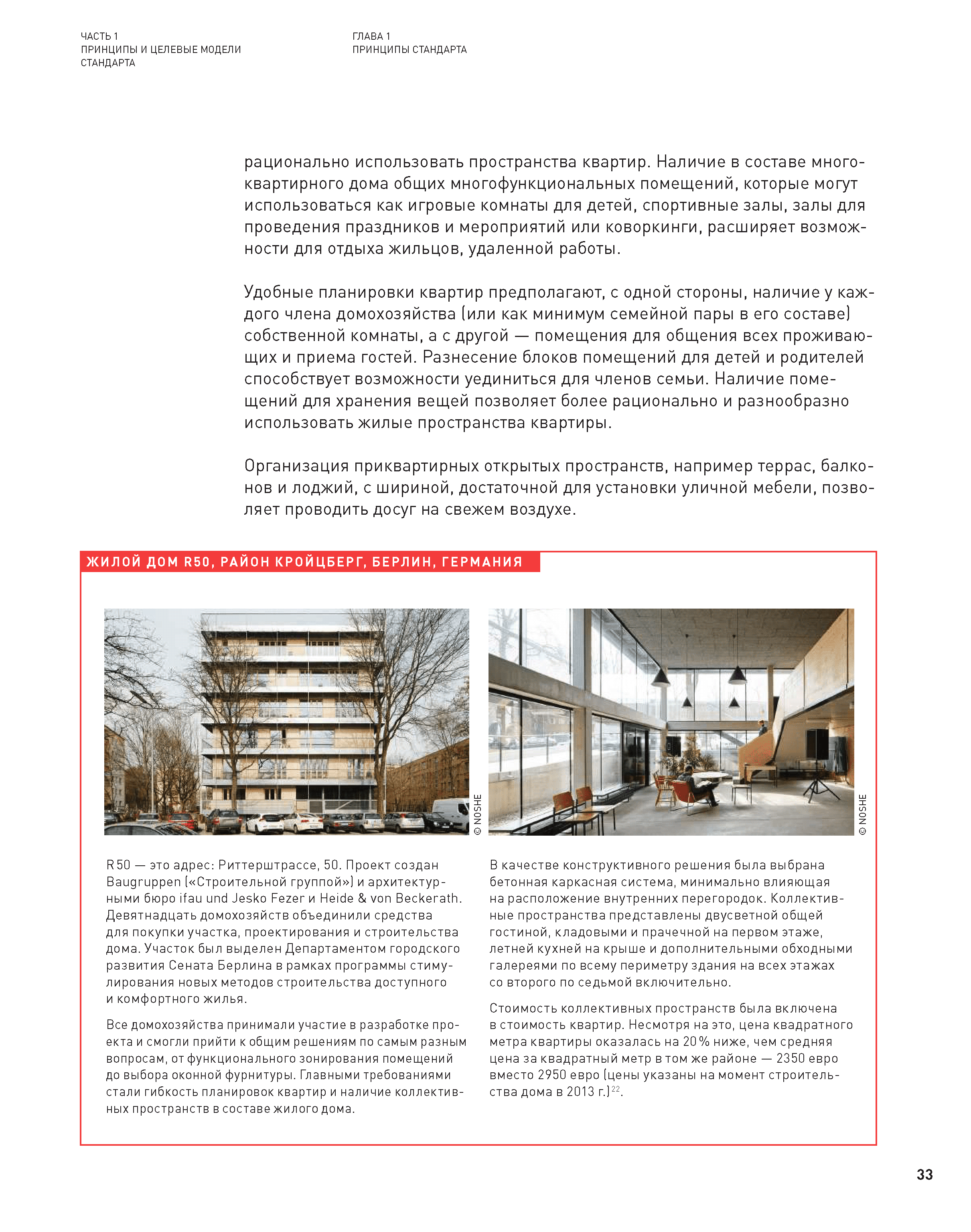 ЧАСТЬ 1
ПРИНЦИПЫ И ЦЕЛЕВЫЕ МОДЕЛИ СТАНДАРТА

ГЛАВА 1
ПРИНЦИПЫ СТАНДАРТА

рационально использовать пространства квартир. Наличие в составе многоквартирного дома общих многофункциональных помещений, которые могут использоваться как игровые комнаты для детей, спортивные залы, залы для проведения праздников и мероприятий или коворкинги, расширяет возможности для отдыха жильцов, удаленной работы.

Удобные планировки квартир предполагают, с одной стороны, наличие у каждого члена домохозяйства (или как минимум семейной пары в его составе) собственной комнаты, а с другой — помещения для общения всех проживающих и приема гостей. Разнесение блоков помещений для детей и родителей способствует возможности уединиться для членов семьи. Наличие помещений для хранения вещей позволяет более рационально и разнообразно использовать жилые пространства квартиры.

Организация приквартирных открытых пространств, например террас, балконов и лоджий, с шириной, достаточной для установки уличной мебели, позволяет проводить досуг на свежем воздухе.

ЖИЛОЙ ДОМ R50, РАЙОН КРОЙЦБЕРГ, БЕРЛИН, ГЕРМАНИЯ

© NOSHE

© NOSHE

R 50 — это адрес: Риттерштрассе, 50. Проект создан Baugruppen («Строительной группой») и архитектурными бюро ifau und Jesko Fezer и Heide & von Beckerath. Девятнадцать домохозяйств объединили средства для покупки участка, проектирования и строительства дома. Участок был выделен Департаментом городского развития Сената Берлина в рамках программы стимулирования новых методов строительства доступного и комфортного жилья.

Все домохозяйства принимали участие в разработке проекта и смогли прийти к общим решениям по самым разным вопросам, от функционального зонирования помещений до выбора оконной фурнитуры. Главными требованиями стали гибкость планировок квартир и наличие коллективных пространств в составе жилого дома.

В качестве конструктивного решения была выбрана бетонная каркасная система, минимально влияющая на расположение внутренних перегородок. Коллективные пространства представлены двусветной общей гостиной, кладовыми и прачечной на первом этаже, летней кухней на крыше и дополнительными обходными галереями по всему периметру здания на всех этажах со второго по седьмой включительно.

Стоимость коллективных пространств была включена в стоимость квартир. Несмотря на это, цена квадратного метра квартиры оказалась на 20 % ниже, чем средняя цена за квадратный метр в том же районе — 2350 евро вместо 2950 евро (цены указаны на момент строительства дома в 2013 г.)$^{22}$.

33